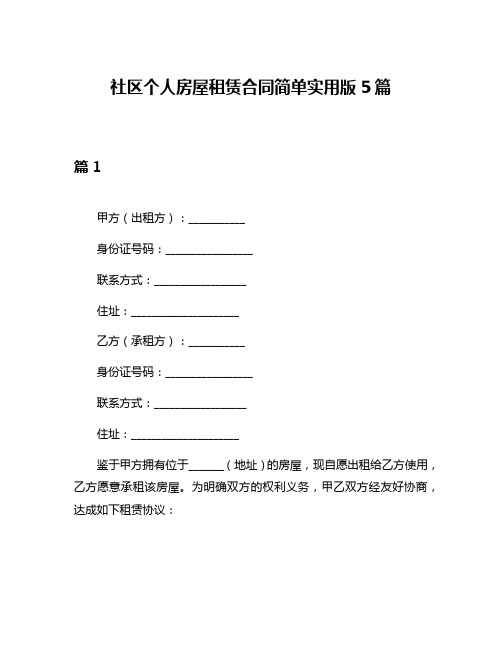 社区个人房屋租赁合同简单实用版 5 篇

篇 1

甲方（出租方）：__________

身份证号码：________________

联系方式：________________

住址：____________________

乙方（承租方）：__________

身份证号码：________________

联系方式：________________

住址：____________________

鉴于甲方拥有位于______（地址）的房屋，现自愿出租给乙方使用，乙方愿意承租该房屋。为明确双方的权利义务，甲乙双方经友好协商，达成如下租赁协议：